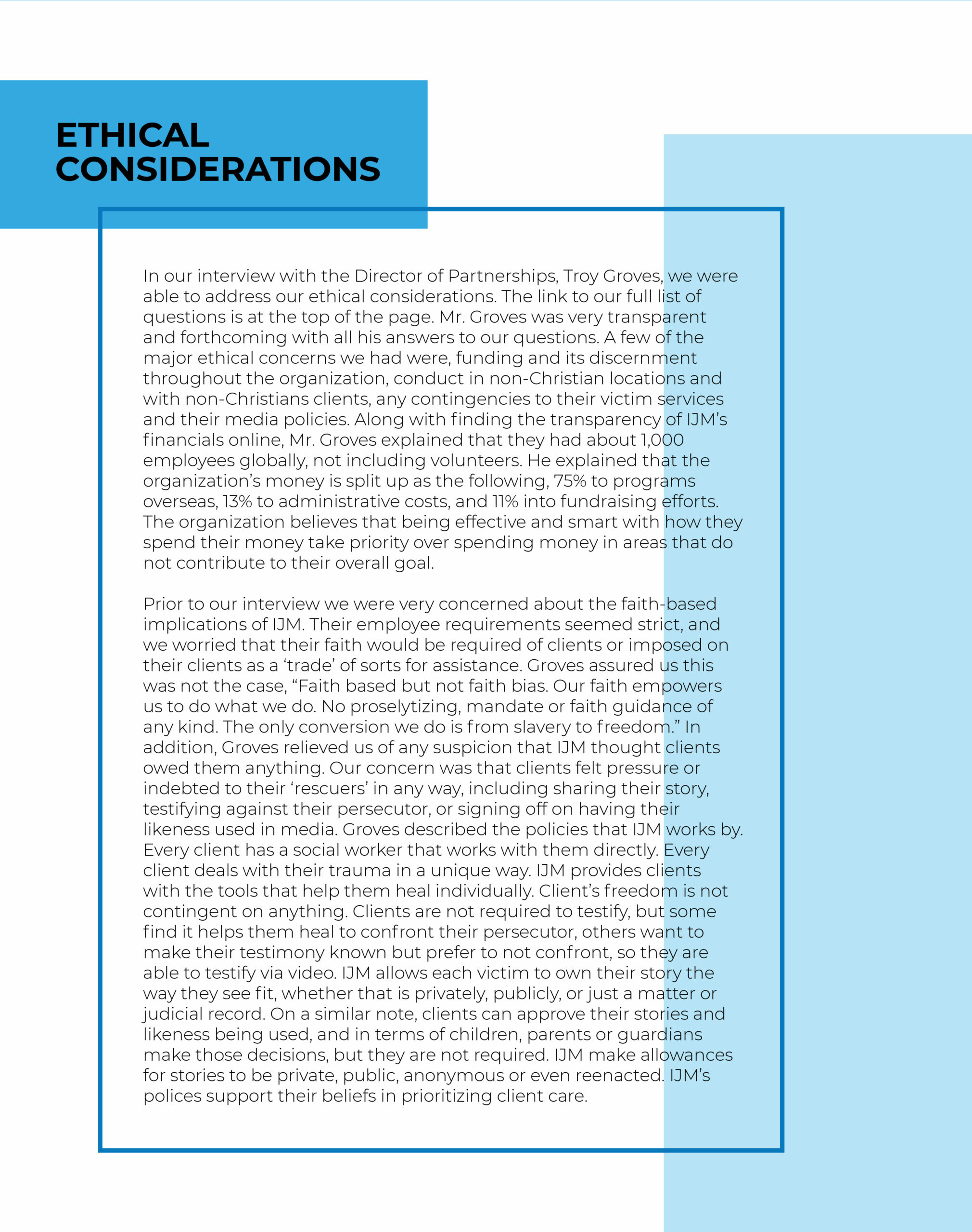 ETHICAL CONSIDERATIONS

In our interview with the Director of Partnerships, Troy Groves, we were able to address our ethical considerations. The link to our full list of questions is at the top of the page. Mr. Groves was very transparent and forthcoming with all his answers to our questions. A few of the major ethical concerns we had were, funding and its discernment throughout the organization, conduct in non-Christian locations and with non-Christians clients, any contingencies to their victim services and their media policies. Along with finding the transparency of IJM's financials online, Mr. Groves explained that they had about 1,000 employees globally, not including volunteers. He explained that the organization's money is split up as the following, 75% to programs overseas, 13% to administrative costs, and 11% into fundraising efforts. The organization believes that being effective and smart with how they spend their money take priority over spending money in areas that do not contribute to their overall goal.

Prior to our interview we were very concerned about the faith-based implications of IJM. Their employee requirements seemed strict, and we worried that their faith would be required of clients or imposed on their clients as a 'trade' of sorts for assistance. Groves assured us this was not the case, "Faith based but not faith bias. Our faith empowers us to do what we do. No proselytizing, mandate or faith guidance of any kind. The only conversion we do is from slavery to freedom." In addition, Groves relieved us of any suspicion that IJM thought clients owed them anything. Our concern was that clients felt pressure or indebted to their 'rescuers' in any way, including sharing their story, testifying against their persecutor, or signing off on having their likeness used in media. Groves described the policies that IJM works by. Every client has a social worker that works with them directly. Every client deals with their trauma in a unique way. IJM provides clients with the tools that help them heal individually. Client's freedom is not contingent on anything. Clients are not required to testify, but some find it helps them heal to confront their persecutor, others want to make their testimony known but prefer to not confront, so they are able to testify via video. IJM allows each victim to own their story the way they see fit, whether that is privately, publicly, or just a matter or judicial record. On a similar note, clients can approve their stories and likeness being used, and in terms of children, parents or guardians make those decisions, but they are not required. IJM make allowances for stories to be private, public, anonymous or even reenacted. IJM's polices support their beliefs in prioritizing client care.